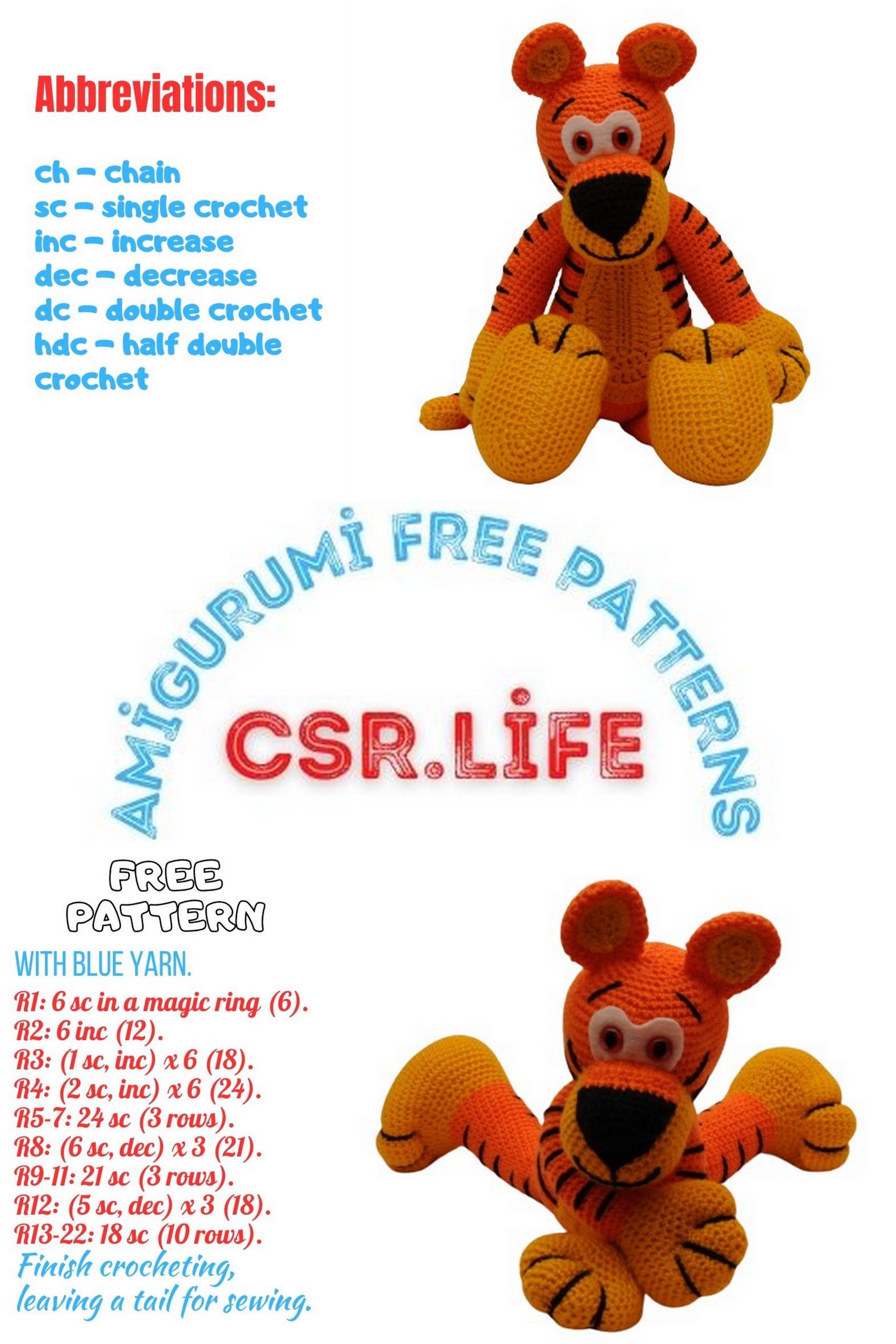 Abbreviations:

ch – chain
sc – single crochet
inc – increase
dec – decrease
dc – double crochet
hdc – half double crochet

AMİGURUMİ FREE PATTERNS

CSR.LİFE

FREE PATTERN

WITH BLUE YARN.
R1: 6 sc in a magic ring (6).
R2: 6 inc (12).
R3: (1 sc, inc) x 6 (18).
R4: (2 sc, inc) x 6 (24).
R5-7: 24 sc (3 rows).
R8: (6 sc, dec) x 3 (21).
R9-11: 21 sc (3 rows).
R12: (5 sc, dec) x 3 (18).
R13-22: 18 sc (10 rows).
Finish crocheting, leaving a tail for sewing.